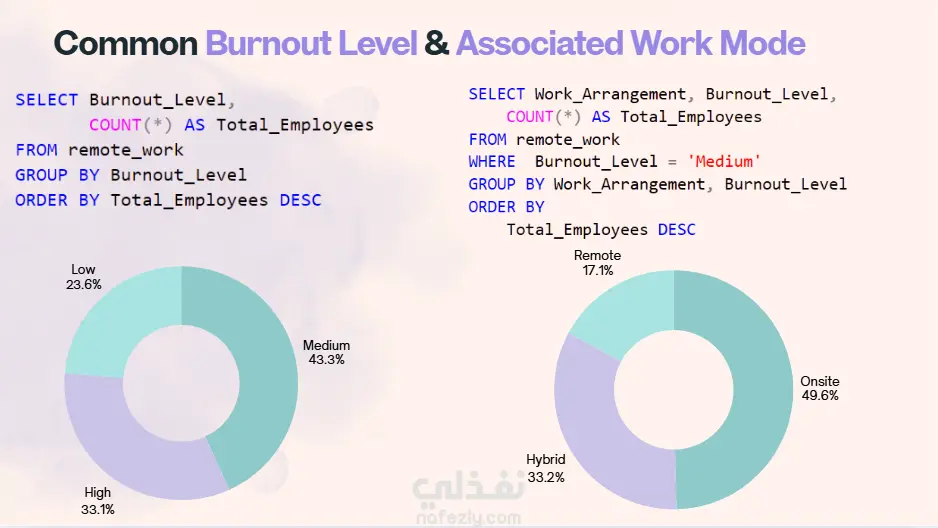 Common Burnout Level & Associated Work Mode

SELECT Burnout_Level,
       COUNT(*) AS Total_Employees
FROM remote_work
GROUP BY Burnout_Level
ORDER BY Total_Employees DESC

Low
23.6%

Medium
43.3%

High
33.1%

SELECT Work_Arrangement, Burnout_Level,
    COUNT(*) AS Total_Employees
FROM remote_work
WHERE  Burnout_Level = 'Medium'
GROUP BY Work_Arrangement, Burnout_Level
ORDER BY
    Total_Employees DESC

Remote
17.1%

Onsite
49.6%

Hybrid
33.2%

نفذلي
nafezly.com